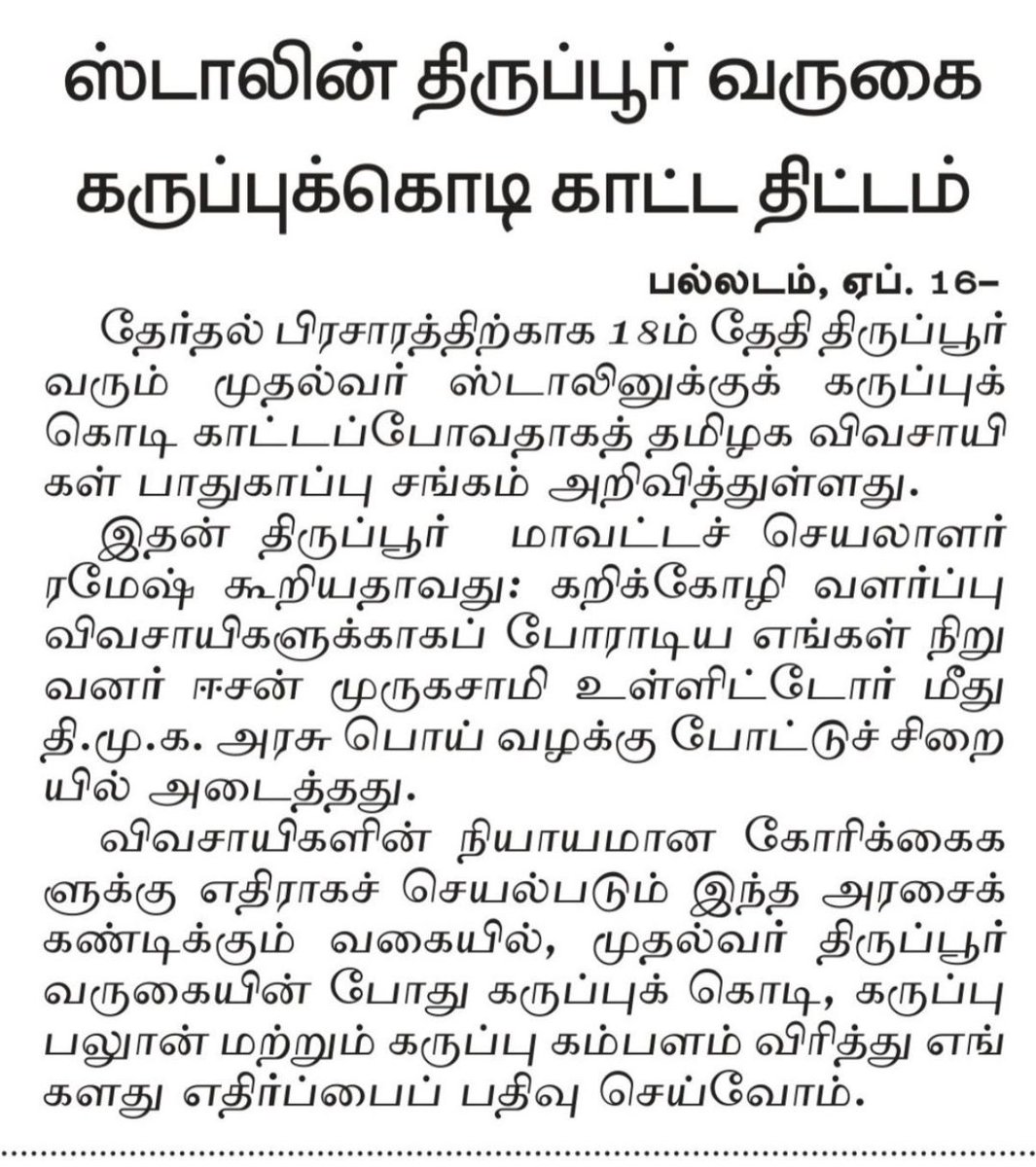 ஸ்டாலின் திருப்பூர் வருகை கருப்புக்கொடி காட்ட திட்டம்

பல்லடம், ஏப். 16–

தேர்தல் பிரசாரத்திற்காக 18ம் தேதி திருப்பூர் வரும் முதல்வர் ஸ்டாலினுக்குக் கருப்புக் கொடி காட்டப்போவதாகத் தமிழக விவசாயிகள் பாதுகாப்பு சங்கம் அறிவித்துள்ளது.

இதன் திருப்பூர் மாவட்டச் செயலாளர் ரமேஷ் கூறியதாவது: கறிக்கோழி வளர்ப்பு விவசாயிகளுக்காகப் போராடிய எங்கள் நிறுவனர் ஈசன் முருகசாமி உள்ளிட்டோர் மீது தி.மு.க. அரசு பொய் வழக்கு போட்டுச் சிறையில் அடைத்தது.

விவசாயிகளின் நியாயமான கோரிக்கைகளுக்கு எதிராகச் செயல்படும் இந்த அரசைக் கண்டிக்கும் வகையில், முதல்வர் திருப்பூர் வருகையின் போது கருப்புக் கொடி, கருப்பு பலூன் மற்றும் கருப்பு கம்பளம் விரித்து எங்களது எதிர்ப்பைப் பதிவு செய்வோம்.